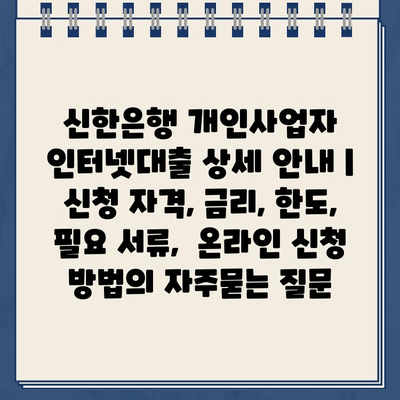 신한은행 개인사업자 인터넷대출 상세 안내 | 신청 자격, 금리, 한도, 필요 서류, 온라인 신청 방법의 자주묻는 질문